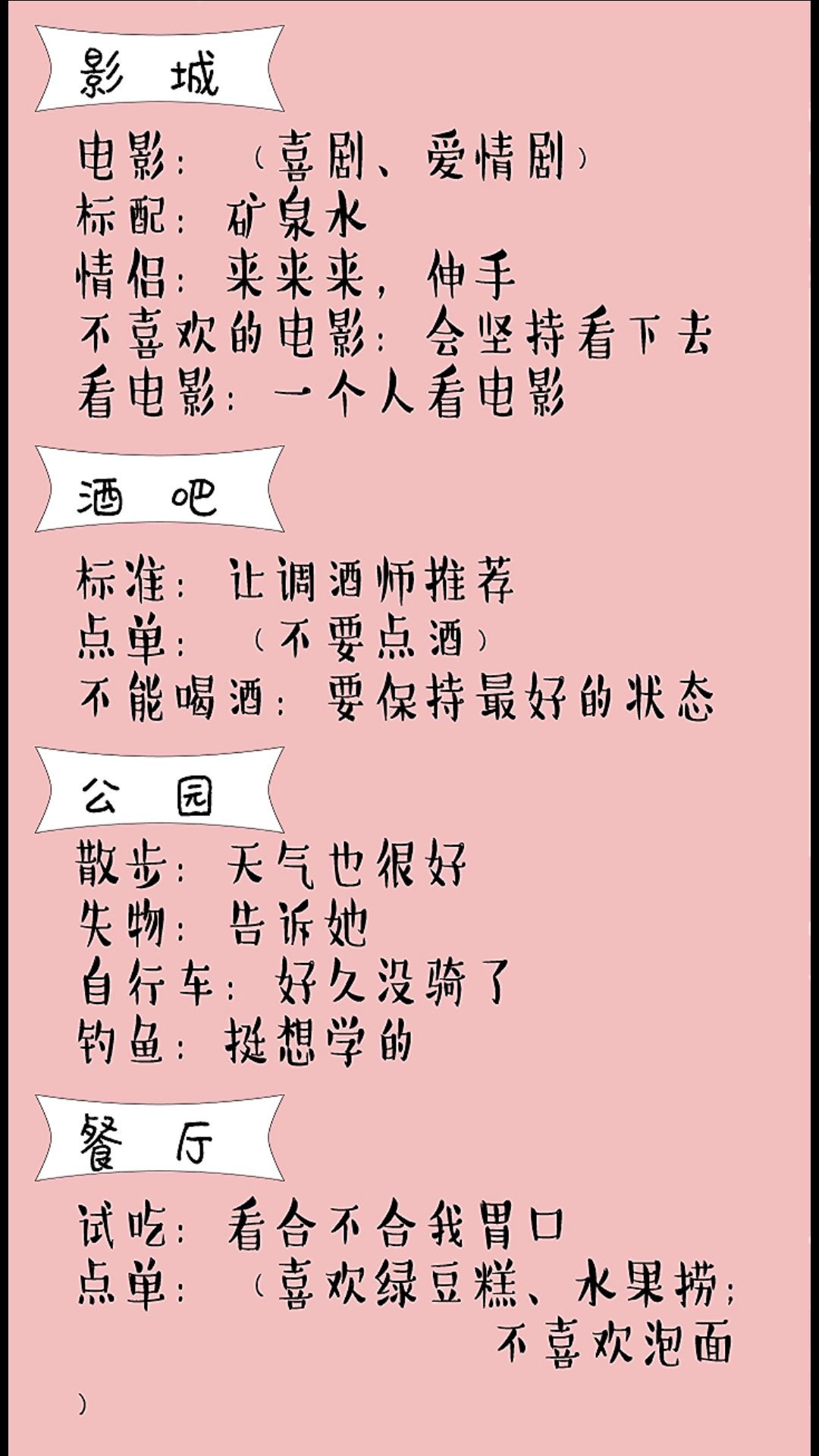 影 城

电影：（喜剧、爱情剧）
标配：矿泉水
情侣：来来来，伸手
不喜欢的电影：会坚持看下去
看电影：一个人看电影

酒 吧

标准：让调酒师推荐
点单：（不要点酒）
不能喝酒：要保持最好的状态

公 园

散步：天气也很好
失物：告诉她
自行车：好久没骑了
钓鱼：挺想学的

餐 厅

试吃：看合不合我胃口
点单：（喜欢绿豆糕、水果捞；不喜欢泡面）